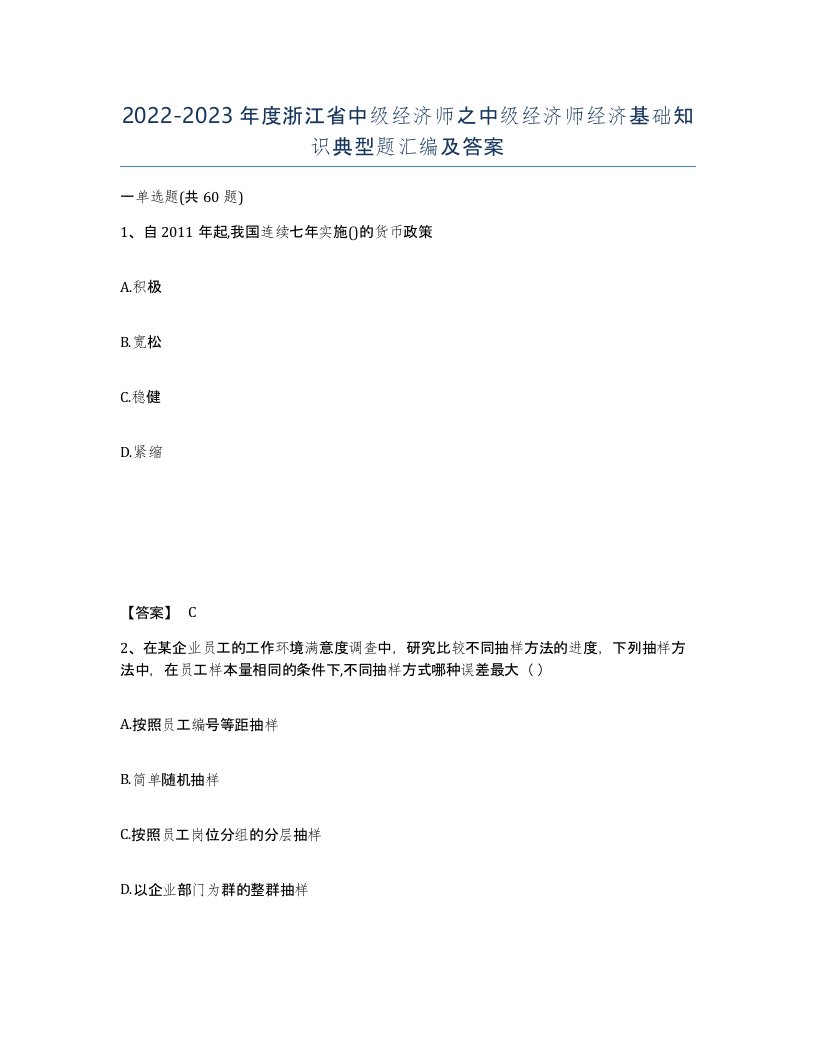 2022-2023年度浙江省中级经济师之中级经济师经济基础知识典型题汇编及答案

一单选题(共60题)

1、自2011年起,我国连续七年实施()的货币政策

A.积极

B.宽松

C.稳健

D.紧缩

【答案】 C

2、在某企业员工的工作环境满意度调查中，研究比较不同抽样方法的进度，下列抽样方法中，在员工样本量相同的条件下,不同抽样方式哪种误差最大（）

A.按照员工编号等距抽样

B.简单随机抽样

C.按照员工岗位分组的分层抽样

D.以企业部门为群的整群抽样